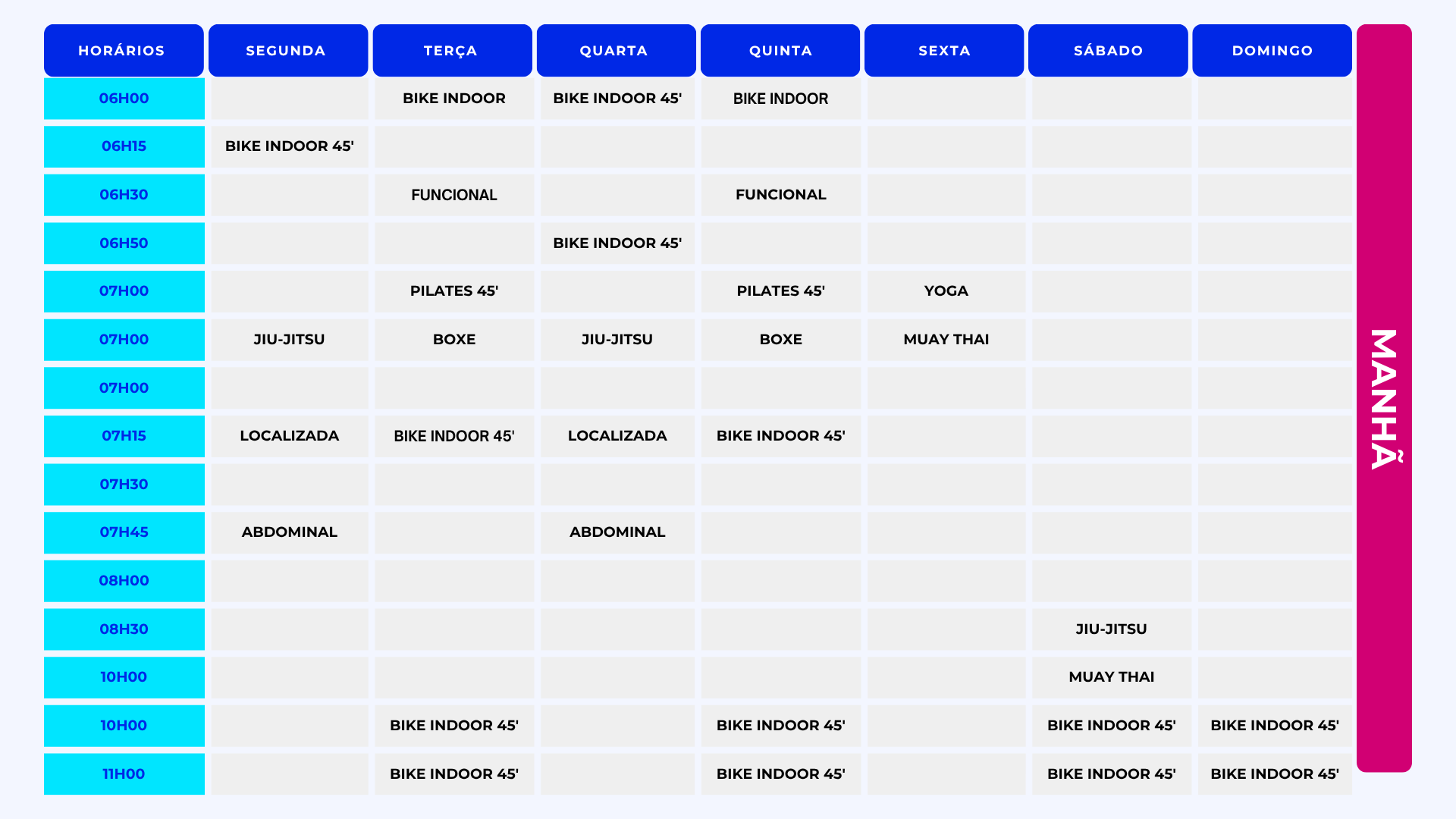 | HORÁRIOS | SEGUNDA | TERÇA | QUARTA | QUINTA | SEXTA | SÁBADO | DOMINGO |
|---|---|---|---|---|---|---|---|
| 06H00 | | BIKE INDOOR | BIKE INDOOR 45' | BIKE INDOOR | | | |
| 06H15 | BIKE INDOOR 45' | | | | | | |
| 06H30 | | FUNCIONAL | | FUNCIONAL | | | |
| 06H50 | | | BIKE INDOOR 45' | | | | |
| 07H00 | | PILATES 45' | | PILATES 45' | YOGA | | |
| 07H00 | JIU-JITSU | BOXE | JIU-JITSU | BOXE | MUAY THAI | | |
| 07H00 | | | | | | | |
| 07H15 | LOCALIZADA | BIKE INDOOR 45' | LOCALIZADA | BIKE INDOOR 45' | | | |
| 07H30 | | | | | | | |
| 07H45 | ABDOMINAL | | ABDOMINAL | | | | |
| 08H00 | | | | | | | |
| 08H30 | | | | | | JIU-JITSU | |
| 10H00 | | | | | | MUAY THAI | |
| 10H00 | | BIKE INDOOR 45' | | BIKE INDOOR 45' | | BIKE INDOOR 45' | BIKE INDOOR 45' |
| 11H00 | | BIKE INDOOR 45' | | BIKE INDOOR 45' | | BIKE INDOOR 45' | BIKE INDOOR 45' |

MANHÃ